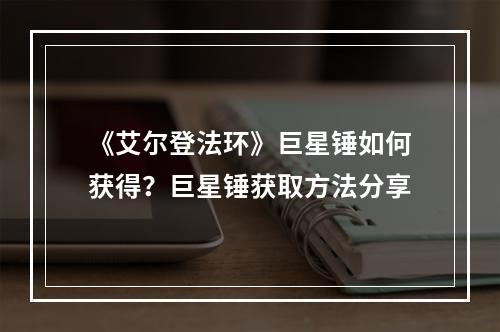 《艾尔登法环》巨星锤如何获得？巨星锤获取方法分享